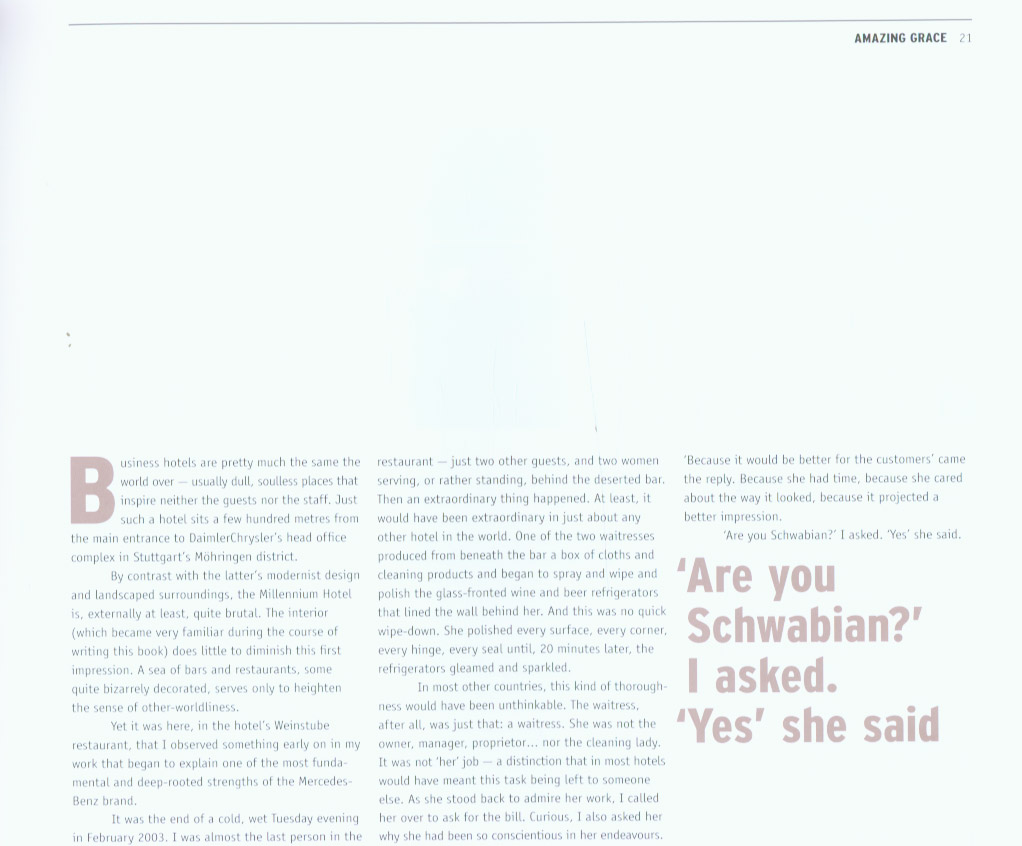 AMAZING GRACE 21

Business hotels are pretty much the same the world over — usually dull, soulless places that inspire neither the guests nor the staff. Just such a hotel sits a few hundred metres from the main entrance to DaimlerChrysler's head office complex in Stuttgart's Möhringen district.

By contrast with the latter's modernist design and landscaped surroundings, the Millennium Hotel is, externally at least, quite brutal. The interior (which became very familiar during the course of writing this book) does little to diminish this first impression. A sea of bars and restaurants, some quite bizarrely decorated, serves only to heighten the sense of other-worldliness.

Yet it was here, in the hotel's Weinstube restaurant, that I observed something early on in my work that began to explain one of the most fundamental and deep-rooted strengths of the Mercedes-Benz brand.

It was the end of a cold, wet Tuesday evening in February 2003. I was almost the last person in the restaurant — just two other guests, and two women serving, or rather standing, behind the deserted bar. Then an extraordinary thing happened. At least, it would have been extraordinary in just about any other hotel in the world. One of the two waitresses produced from beneath the bar a box of cloths and cleaning products and began to spray and wipe and polish the glass-fronted wine and beer refrigerators that lined the wall behind her. And this was no quick wipe-down. She polished every surface, every corner, every hinge, every seal until, 20 minutes later, the refrigerators gleamed and sparkled.

In most other countries, this kind of thoroughness would have been unthinkable. The waitress, after all, was just that: a waitress. She was not the owner, manager, proprietor... nor the cleaning lady. It was not 'her' job — a distinction that in most hotels would have meant this task being left to someone else. As she stood back to admire her work, I called her over to ask for the bill. Curious, I also asked her why she had been so conscientious in her endeavours.

'Because it would be better for the customers' came the reply. Because she had time, because she cared about the way it looked, because it projected a better impression.

'Are you Schwabian?' I asked. 'Yes' she said.

'Are you Schwabian?' I asked. 'Yes' she said